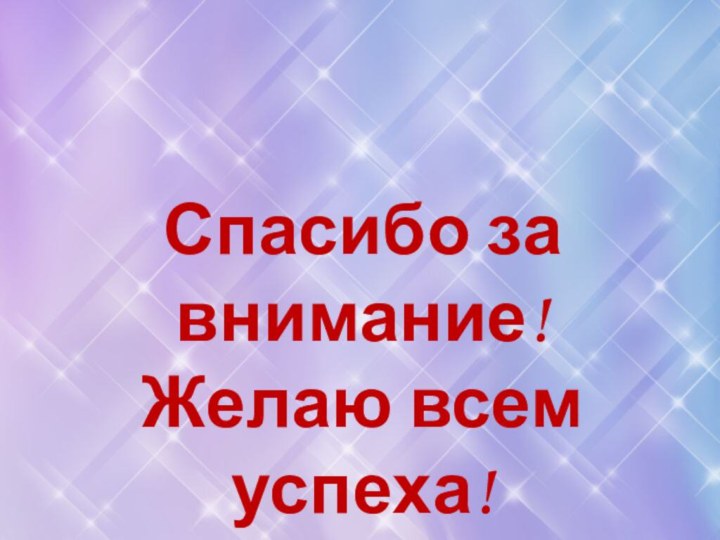 Спасибо за внимание! Желаю всем успеха!